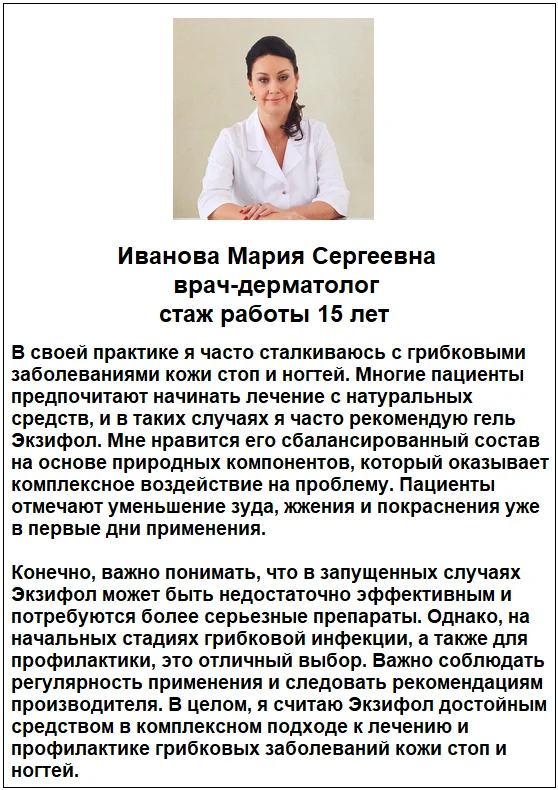 Иванова Мария Сергеевна
врач-дерматолог
стаж работы 15 лет

В своей практике я часто сталкиваюсь с грибковыми заболеваниями кожи стоп и ногтей. Многие пациенты предпочитают начинать лечение с натуральных средств, и в таких случаях я часто рекомендую гель Экзифол. Мне нравится его сбалансированный состав на основе природных компонентов, который оказывает комплексное воздействие на проблему. Пациенты отмечают уменьшение зуда, жжения и покраснения уже в первые дни применения.

Конечно, важно понимать, что в запущенных случаях Экзифол может быть недостаточно эффективным и потребуются более серьезные препараты. Однако, на начальных стадиях грибковой инфекции, а также для профилактики, это отличный выбор. Важно соблюдать регулярность применения и следовать рекомендациям производителя. В целом, я считаю Экзифол достойным средством в комплексном подходе к лечению и профилактике грибковых заболеваний кожи стоп и ногтей.